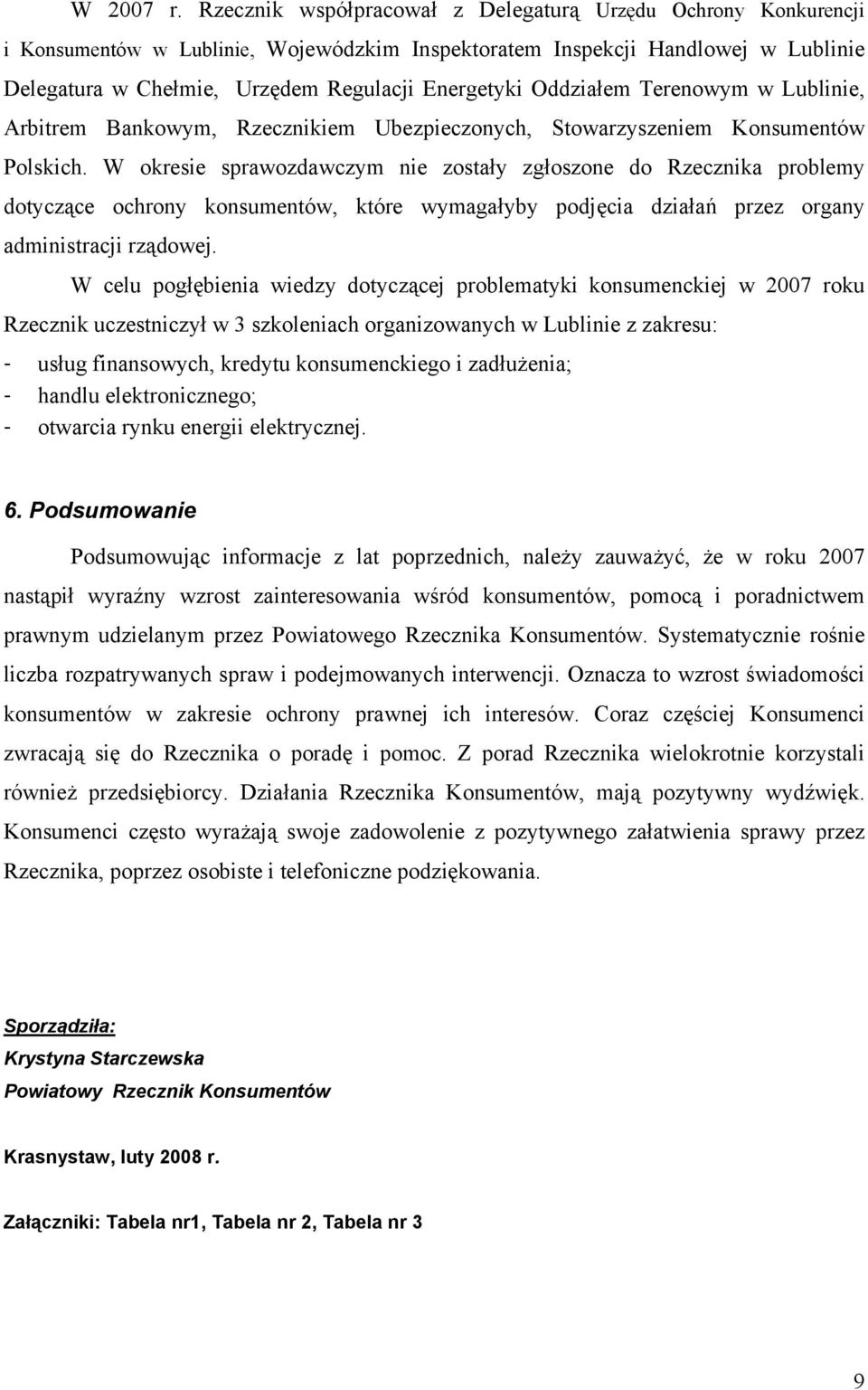 W 2007 r. Rzecznik współpracował z Delegaturą Urzędu Ochrony Konkurencji i Konsumentów w Lublinie, Wojewódzkim Inspektoratem Inspekcji Handlowej w Lublinie Delegatura w Chełmie, Urzędem Regulacji Energetyki Oddziałem Terenowym w Lublinie, Arbitrem Bankowym, Rzecznikiem Ubezpieczonych, Stowarzyszeniem Konsumentów Polskich. W okresie sprawozdawczym nie zostały zgłoszone do Rzecznika problemy dotyczące ochrony konsumentów, które wymagałyby podjęcia działań przez organy administracji rządowej.

W celu pogłębienia wiedzy dotyczącej problematyki konsumenckiej w 2007 roku Rzecznik uczestniczył w 3 szkoleniach organizowanych w Lublinie z zakresu:
- usług finansowych, kredytu konsumenckiego i zadłużenia;
- handlu elektronicznego;
- otwarcia rynku energii elektrycznej.

6. Podsumowanie

Podsumowując informacje z lat poprzednich, należy zauważyć, że w roku 2007 nastąpił wyraźny wzrost zainteresowania wśród konsumentów, pomocą i poradnictwem prawnym udzielanym przez Powiatowego Rzecznika Konsumentów. Systematycznie rośnie liczba rozpatrywanych spraw i podejmowanych interwencji. Oznacza to wzrost świadomości konsumentów w zakresie ochrony prawnej ich interesów. Coraz częściej Konsumenci zwracają się do Rzecznika o poradę i pomoc. Z porad Rzecznika wielokrotnie korzystali również przedsiębiorcy. Działania Rzecznika Konsumentów, mają pozytywny wydźwięk. Konsumenci często wyrażają swoje zadowolenie z pozytywnego załatwienia sprawy przez Rzecznika, poprzez osobiste i telefoniczne podziękowania.

Sporządziła:
Krystyna Starczewska
Powiatowy Rzecznik Konsumentów

Krasnystaw, luty 2008 r.

Załączniki: Tabela nr1, Tabela nr 2, Tabela nr 3

9